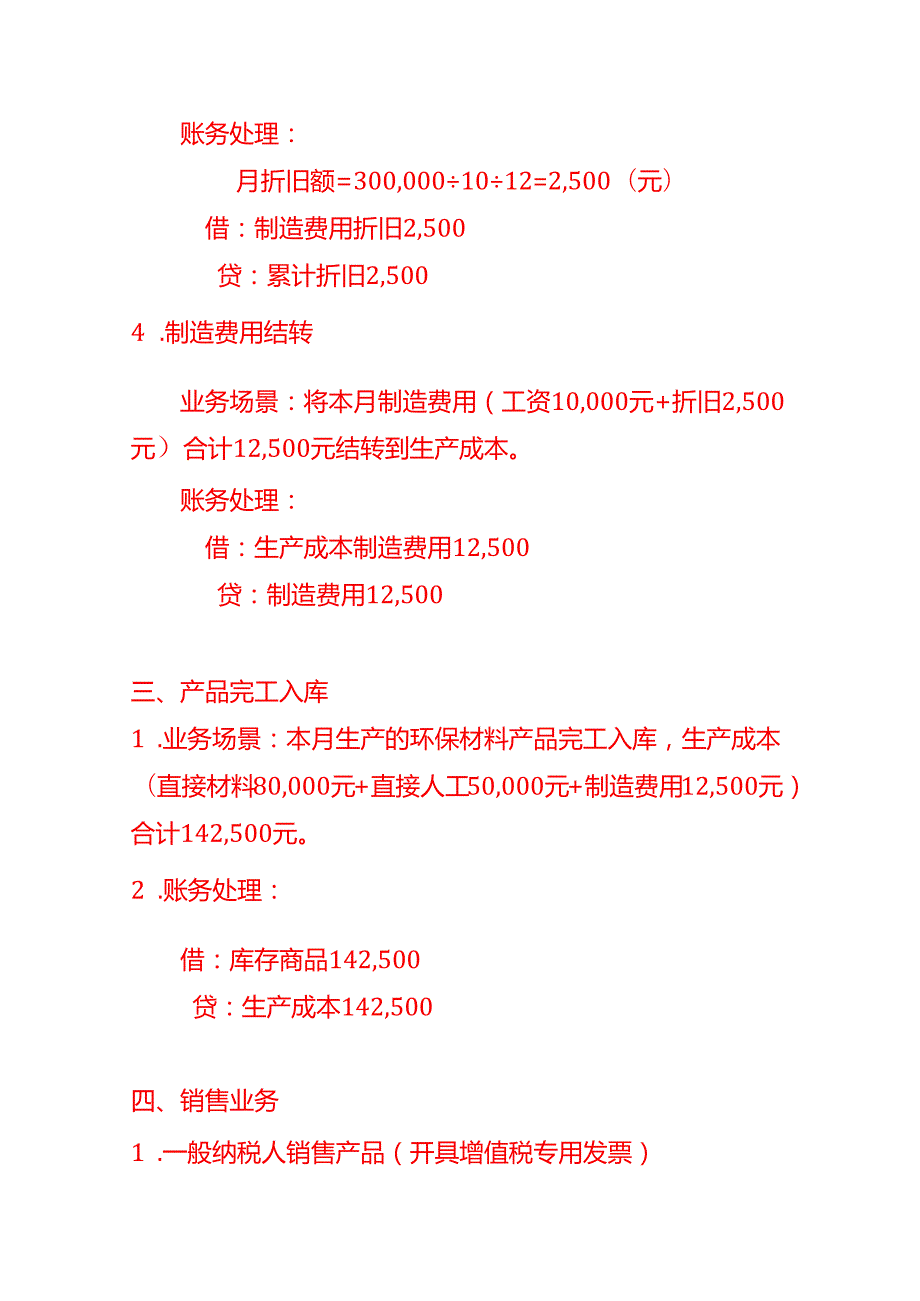 账务处理：

月折旧额=300,000÷10÷12=2,500（元）

借：制造费用折旧2,500

贷：累计折旧2,500

4 .制造费用结转

业务场景：将本月制造费用（工资10,000元+折旧2,500元）合计12,500元结转到生产成本。

账务处理：

借：生产成本制造费用12,500

贷：制造费用12,500

三、产品完工入库

1 .业务场景：本月生产的环保材料产品完工入库，生产成本（直接材料80,000元+直接人工50,000元+制造费用12,500元）合计142,500元。

2 .账务处理：

借：库存商品142,500

贷：生产成本142,500

四、销售业务

1 .一般纳税人销售产品（开具增值税专用发票）